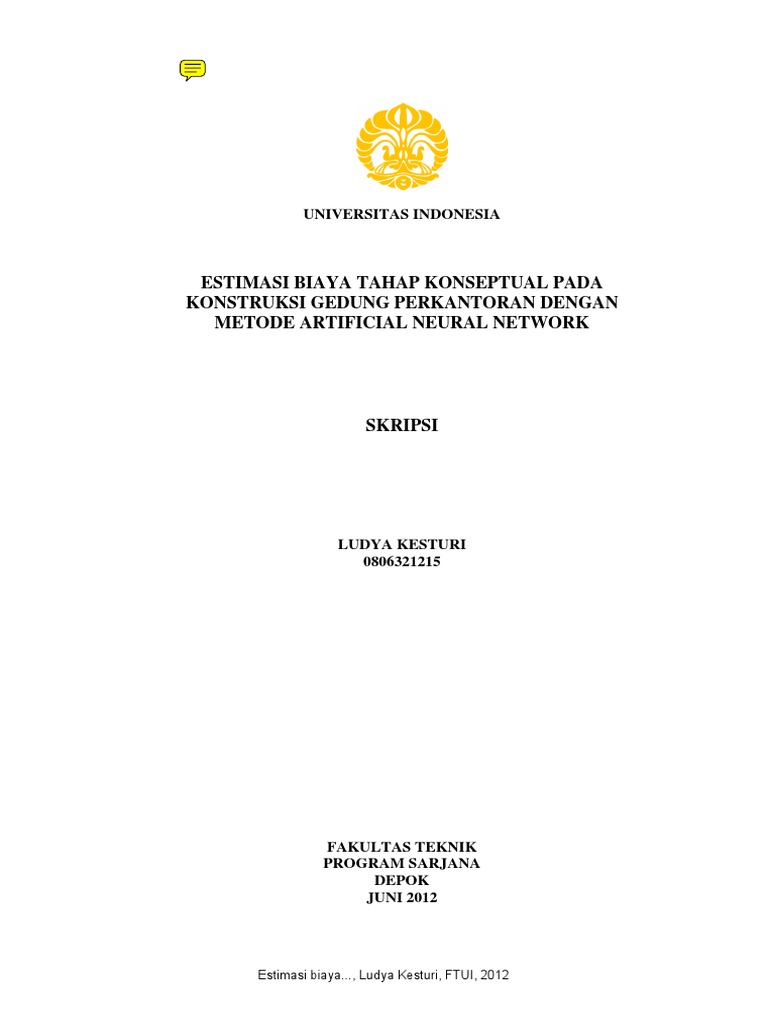 UNIVERSITAS INDONESIA

ESTIMASI BIAYA TAHAP KONSEPTUAL PADA KONSTRUKSI GEDUNG PERKANTORAN DENGAN METODE ARTIFICIAL NEURAL NETWORK

SKRIPSI

LUDYA KESTURI
0806321215

FAKULTAS TEKNIK
PROGRAM SARJANA
DEPOK
JUNI 2012

Estimasi biaya..., Ludya Kesturi, FTUI, 2012